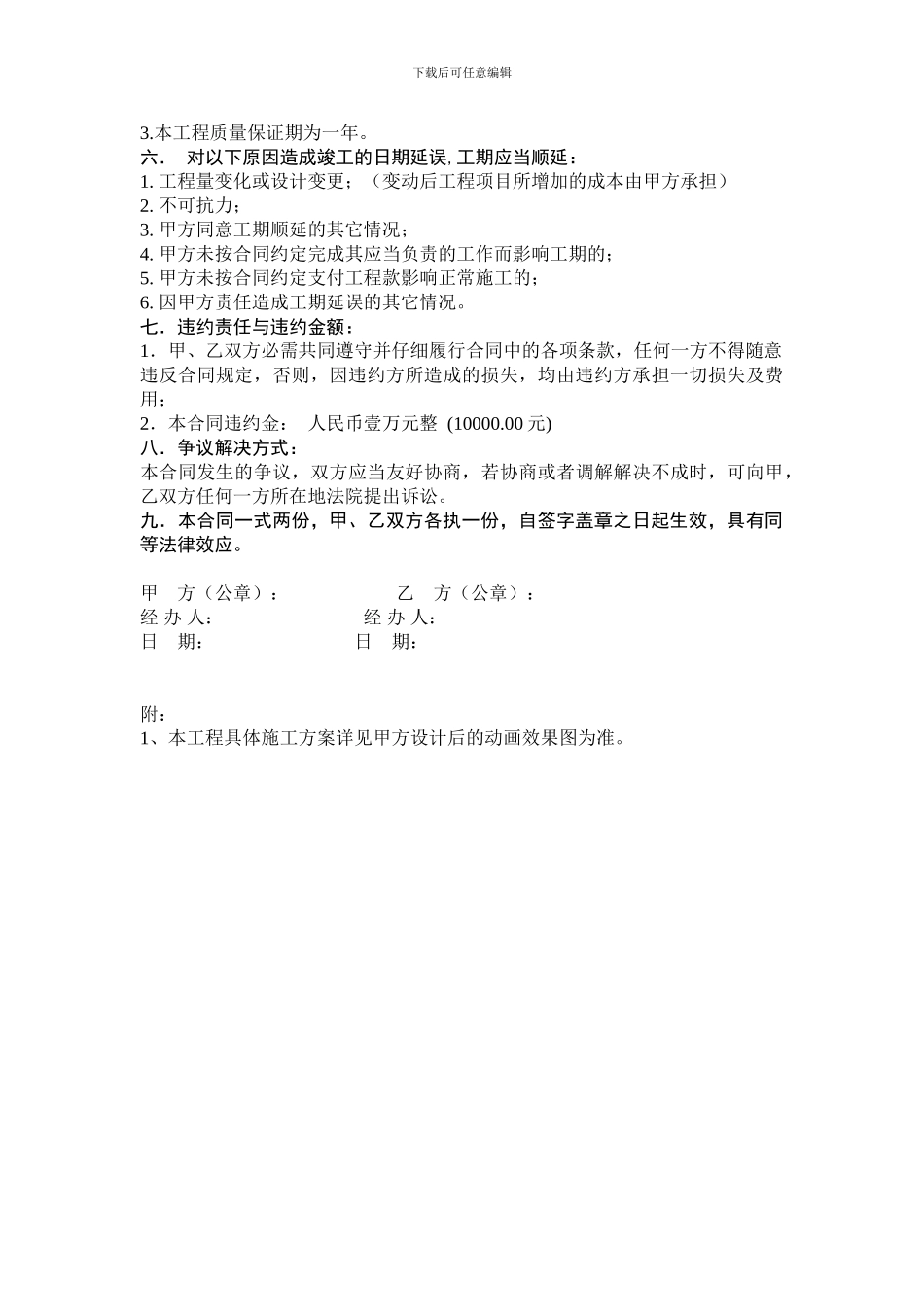 下载后可任意编辑

3.本工程质量保证期为一年。

六． 对以下原因造成竣工的日期延误, 工期应当顺延：

1. 工程量变化或设计变更；（变动后工程项目所增加的成本由甲方承担）

2. 不可抗力；

3. 甲方同意工期顺延的其它情况；

4. 甲方未按合同约定完成其应当负责的工作而影响工期的；

5. 甲方未按合同约定支付工程款影响正常施工的；

6. 因甲方责任造成工期延误的其它情况。

七．违约责任与违约金额：

1．甲、乙双方必需共同遵守并仔细履行合同中的各项条款，任何一方不得随意违反合同规定，否则，因违约方所造成的损失，均由违约方承担一切损失及费用；

2．本合同违约金： 人民币壹万元整 (10000.00 元)

八．争议解决方式：

本合同发生的争议，双方应当友好协商，若协商或者调解解决不成时，可向甲，乙双方任何一方所在地法院提出诉讼。

九．本合同一式两份，甲、乙双方各执一份，自签字盖章之日起生效，具有同等法律效应。

甲 方（公章）： 乙 方（公章）：

经 办 人： 经 办 人：

日 期： 日 期：

附：

1、本工程具体施工方案详见甲方设计后的动画效果图为准。